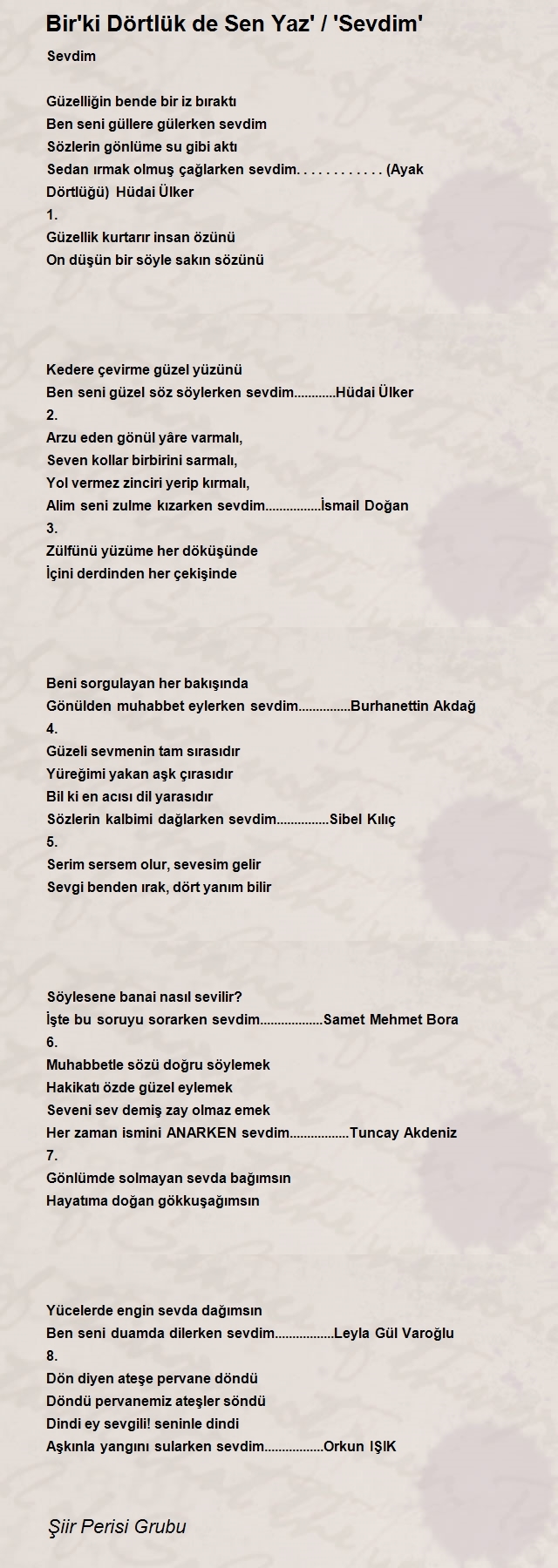 Bir'ki Dörtlük de Sen Yaz' / 'Sevdim'

Sevdim

Güzelliğin bende bir iz bıraktı
Ben seni güllere gülerken sevdim
Sözlerin gönlüme su gibi aktı
Sedan ırmak olmuş çağlarken sevdim. . . . . . . . . . . . (Ayak Dörtlüğü) Hüdai Ülker
1.
Güzellik kurtarır insan özünü
On düşün bir söyle sakın sözünü

Kedere çevirme güzel yüzünü
Ben seni güzel söz söylerken sevdim............Hüdai Ülker
2.
Arzu eden gönül yâre varmalı,
Seven kollar birbirini sarmalı,
Yol vermez zinciri yerip kırmalı,
Alim seni zulme kızarken sevdim................İsmail Doğan
3.
Zülfünü yüzüme her döküşünde
İçini derdinden her çekişinde

Beni sorgulayan her bakışında
Gönülden muhabbet eylerken sevdim...............Burhanettin Akdağ
4.
Güzeli sevmenin tam sırasıdır
Yüreğimi yakan aşk çırasıdır
Bil ki en acısı dil yarasıdır
Sözlerin kalbimi dağlarken sevdim...............Sibel Kılıç
5.
Serim sersem olur, sevesim gelir
Sevgi benden ırak, dört yanım bilir

Söylesene banai nasıl sevilir?
İşte bu soruyu sorarken sevdim..................Samet Mehmet Bora
6.
Muhabbetle sözü doğru söylemek
Hakikatı özde güzel eylemek
Seveni sev demiş zay olmaz emek
Her zaman ismini ANARKEN sevdim.................Tuncay Akdeniz
7.
Gönlümde solmayan sevda bağımsın
Hayatıma doğan gökkuşağımsın

Yücelerde engin sevda dağımsın
Ben seni duamda dilerken sevdim.................Leyla Gül Varoğlu
8.
Dön diyen ateşe pervane döndü
Döndü pervanemiz ateşler söndü
Dindi ey sevgili! seninle dindi
Aşkınla yangını sularken sevdim.................Orkun IŞIK

Şiir Perisi Grubu